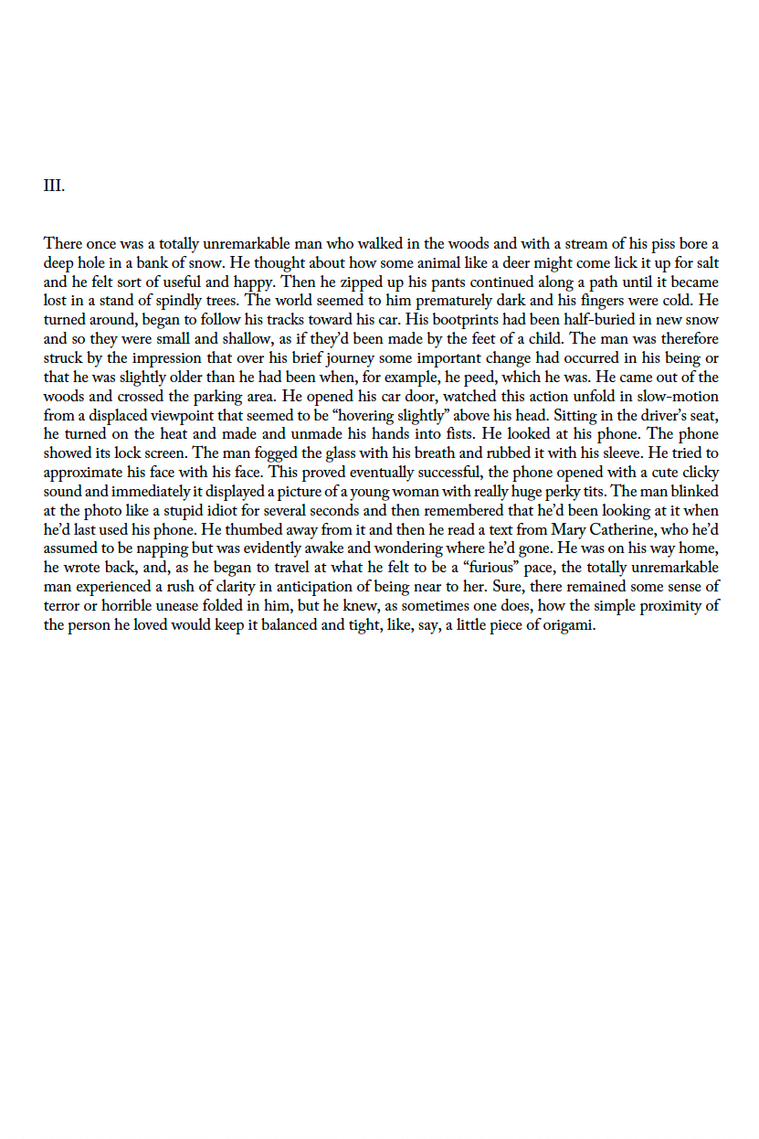 III.

There once was a totally unremarkable man who walked in the woods and with a stream of his piss bore a deep hole in a bank of snow. He thought about how some animal like a deer might come lick it up for salt and he felt sort of useful and happy. Then he zipped up his pants continued along a path until it became lost in a stand of spindly trees. The world seemed to him prematurely dark and his fingers were cold. He turned around, began to follow his tracks toward his car. His bootprints had been half-buried in new snow and so they were small and shallow, as if they'd been made by the feet of a child. The man was therefore struck by the impression that over his brief journey some important change had occurred in his being or that he was slightly older than he had been when, for example, he peed, which he was. He came out of the woods and crossed the parking area. He opened his car door, watched this action unfold in slow-motion from a displaced viewpoint that seemed to be "hovering slightly" above his head. Sitting in the driver's seat, he turned on the heat and made and unmade his hands into fists. He looked at his phone. The phone showed its lock screen. The man fogged the glass with his breath and rubbed it with his sleeve. He tried to approximate his face with his face. This proved eventually successful, the phone opened with a cute clicky sound and immediately it displayed a picture of a young woman with really huge perky tits. The man blinked at the photo like a stupid idiot for several seconds and then remembered that he'd been looking at it when he'd last used his phone. He thumbed away from it and then he read a text from Mary Catherine, who he'd assumed to be napping but was evidently awake and wondering where he'd gone. He was on his way home, he wrote back, and, as he began to travel at what he felt to be a "furious" pace, the totally unremarkable man experienced a rush of clarity in anticipation of being near to her. Sure, there remained some sense of terror or horrible unease folded in him, but he knew, as sometimes one does, how the simple proximity of the person he loved would keep it balanced and tight, like, say, a little piece of origami.